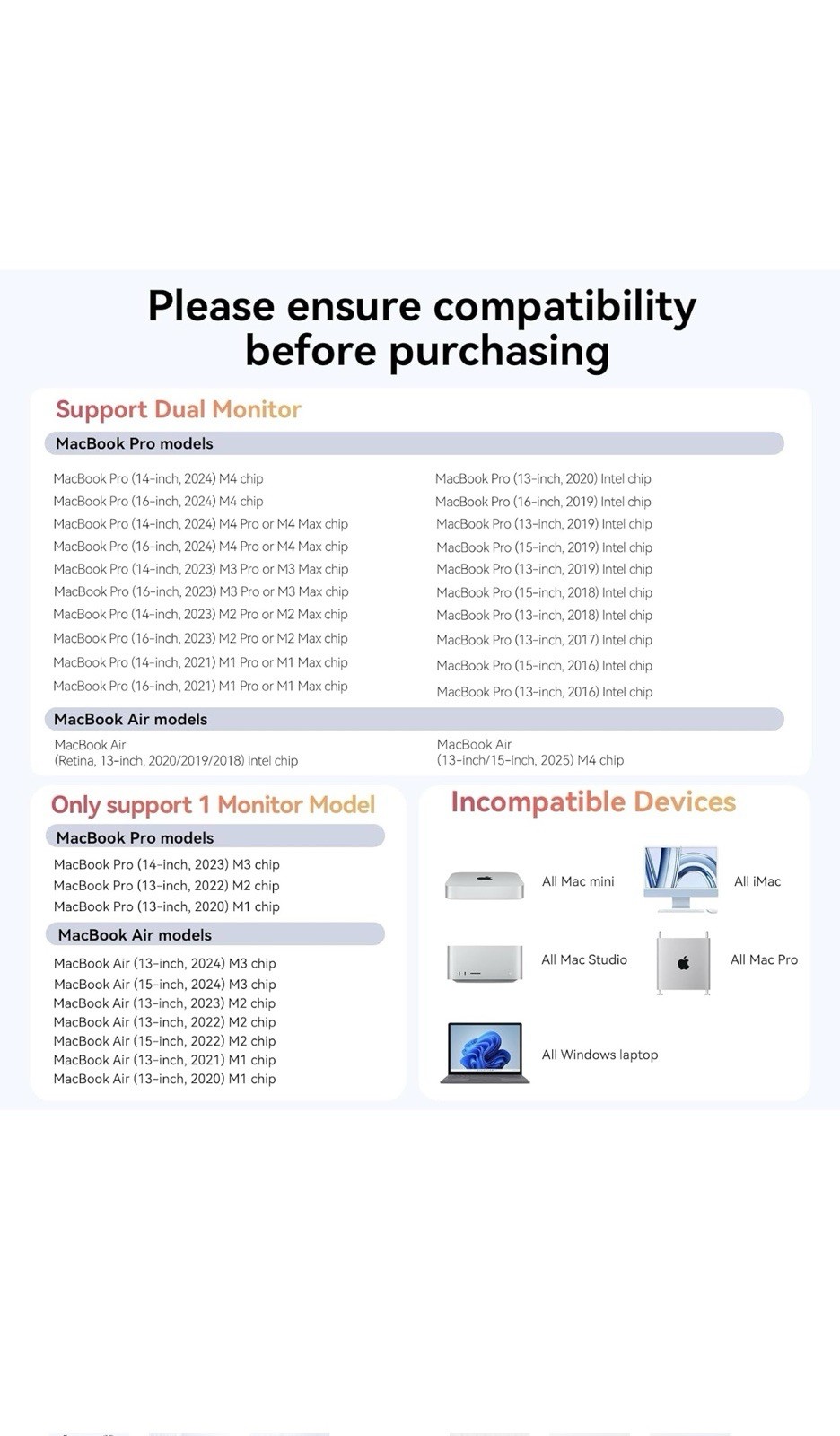 Please ensure compatibility before purchasing

Support Dual Monitor

MacBook Pro models

MacBook Pro (14-inch, 2024) M4 chip
MacBook Pro (16-inch, 2024) M4 chip
MacBook Pro (14-inch, 2024) M4 Pro or M4 Max chip
MacBook Pro (16-inch, 2024) M4 Pro or M4 Max chip
MacBook Pro (14-inch, 2023) M3 Pro or M3 Max chip
MacBook Pro (16-inch, 2023) M3 Pro or M3 Max chip
MacBook Pro (14-inch, 2023) M2 Pro or M2 Max chip
MacBook Pro (16-inch, 2023) M2 Pro or M2 Max chip
MacBook Pro (14-inch, 2021) M1 Pro or M1 Max chip
MacBook Pro (16-inch, 2021) M1 Pro or M1 Max chip

MacBook Pro (13-inch, 2020) Intel chip
MacBook Pro (16-inch, 2019) Intel chip
MacBook Pro (13-inch, 2019) Intel chip
MacBook Pro (15-inch, 2019) Intel chip
MacBook Pro (13-inch, 2019) Intel chip
MacBook Pro (15-inch, 2018) Intel chip
MacBook Pro (13-inch, 2018) Intel chip
MacBook Pro (13-inch, 2017) Intel chip
MacBook Pro (15-inch, 2016) Intel chip
MacBook Pro (13-inch, 2016) Intel chip

MacBook Air models

MacBook Air
(Retina, 13-inch, 2020/2019/2018) Intel chip

MacBook Air
(13-inch/15-inch, 2025) M4 chip

Only support 1 Monitor Model

MacBook Pro models

MacBook Pro (14-inch, 2023) M3 chip
MacBook Pro (13-inch, 2022) M2 chip
MacBook Pro (13-inch, 2020) M1 chip

MacBook Air models

MacBook Air (13-inch, 2024) M3 chip
MacBook Air (15-inch, 2024) M3 chip
MacBook Air (13-inch, 2023) M2 chip
MacBook Air (13-inch, 2022) M2 chip
MacBook Air (15-inch, 2022) M2 chip
MacBook Air (13-inch, 2021) M1 chip
MacBook Air (13-inch, 2020) M1 chip

Incompatible Devices

All Mac mini
All iMac
All Mac Studio
All Mac Pro
All Windows laptop